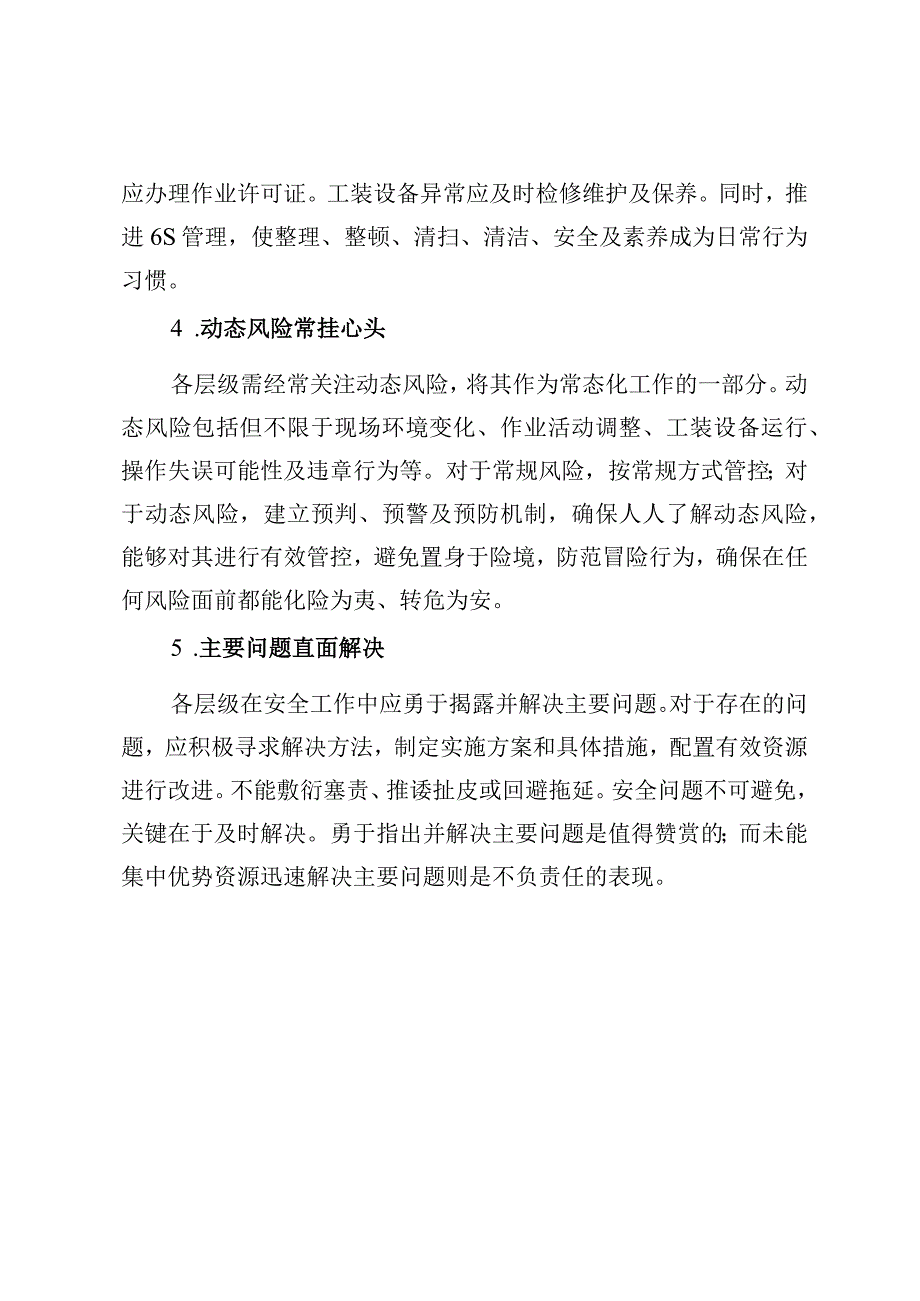 应办理作业许可证。工装设备异常应及时检修维护及保养。同时，推进6S管理，使整理、整顿、清扫、清洁、安全及素养成为日常行为习惯。

4 .动态风险常挂心头

各层级需经常关注动态风险，将其作为常态化工作的一部分。动态风险包括但不限于现场环境变化、作业活动调整、工装设备运行、操作失误可能性及违章行为等。对于常规风险，按常规方式管控；对于动态风险，建立预判、预警及预防机制，确保人人了解动态风险，能够对其进行有效管控，避免置身于险境，防范冒险行为，确保在任何风险面前都能化险为夷、转危为安。

5 .主要问题直面解决

各层级在安全工作中应勇于揭露并解决主要问题。对于存在的问题，应积极寻求解决方法，制定实施方案和具体措施，配置有效资源进行改进。不能敷衍塞责、推诿扯皮或回避拖延。安全问题不可避免，关键在于及时解决。勇于指出并解决主要问题是值得赞赏的；而未能集中优势资源迅速解决主要问题则是不负责任的表现。